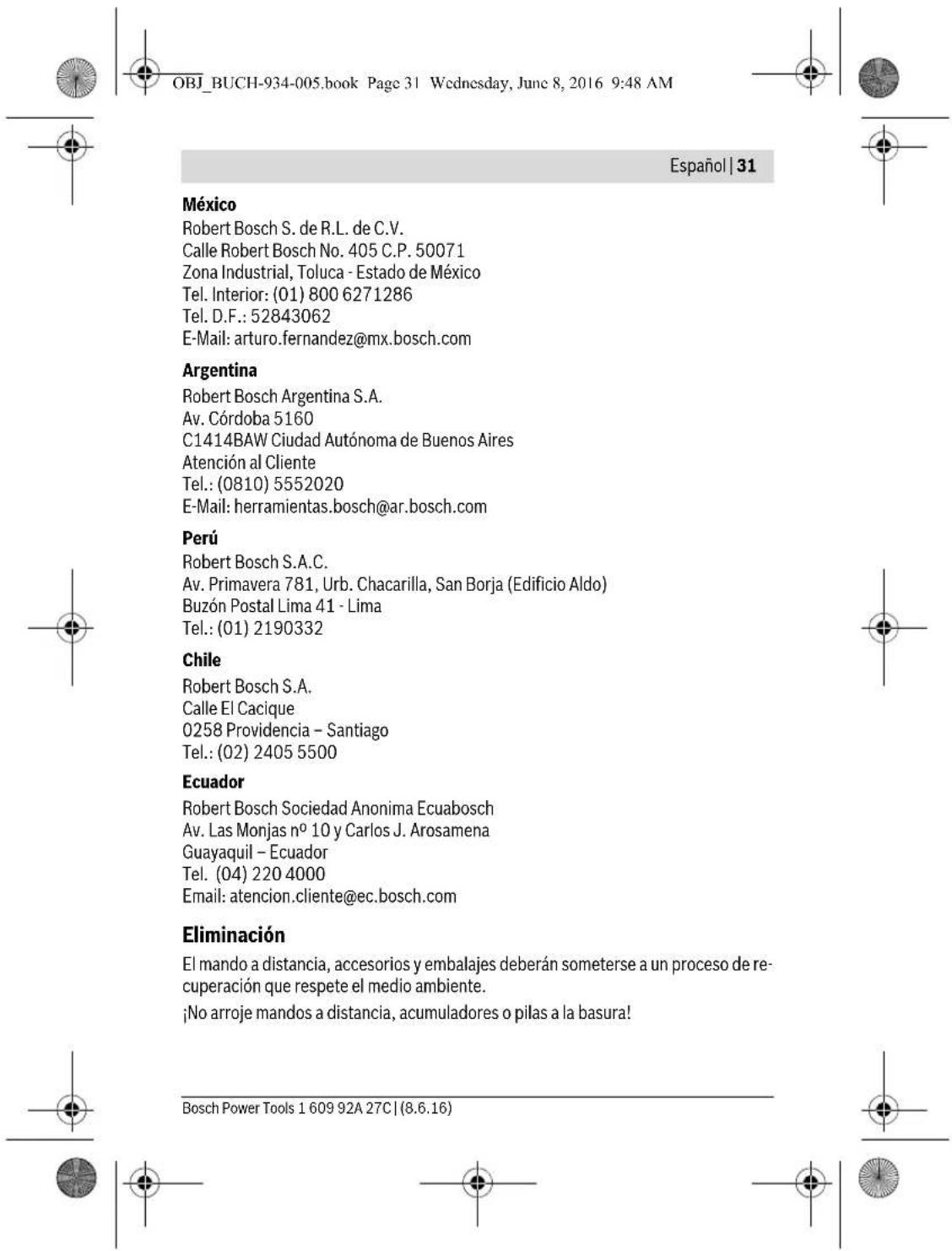 OBJ_BUCH-934-005.book Page 31 Wednesday, June 8, 2016 9:48 AM

Español | 31

México
Robert Bosch S. de R.L. de C.V.
Calle Robert Bosch No. 405 C.P. 50071
Zona Industrial, Toluca - Estado de México
Tel. Interior: (01) 800 6271286
Tel. D.F.: 52843062
E-Mail: arturo.fernandez@mx.bosch.com

Argentina
Robert Bosch Argentina S.A.
Av. Córdoba 5160
C1414BAW Ciudad Autónoma de Buenos Aires
Atención al Cliente
Tel.: (0810) 5552020
E-Mail: herramientas.bosch@ar.bosch.com

Perú
Robert Bosch S.A.C.
Av. Primavera 781, Urb. Chacarilla, San Borja (Edificio Aldo)
Buzón Postal Lima 41 - Lima
Tel.: (01) 2190332

Chile
Robert Bosch S.A.
Calle El Cacique
0258 Providencia – Santiago
Tel.: (02) 2405 5500

Ecuador
Robert Bosch Sociedad Anonima Ecuabosch
Av. Las Monjas nº 10 y Carlos J. Arosamena
Guayaquil – Ecuador
Tel. (04) 220 4000
Email: atencion.cliente@ec.bosch.com

Eliminación

El mando a distancia, accesorios y embalajes deberán someterse a un proceso de recuperación que respete el medio ambiente.

¡No arroje mandos a distancia, acumuladores o pilas a la basura!

Bosch Power Tools 1 609 92A 27C | (8.6.16)